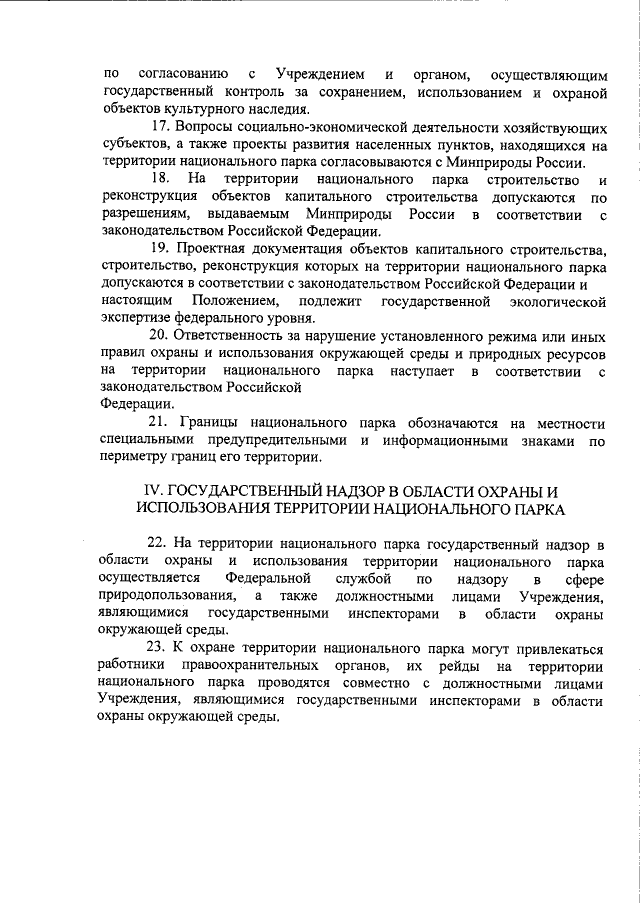 по согласованию с Учреждением и органом, осуществляющим государственный контроль за сохранением, использованием и охраной объектов культурного наследия.

17. Вопросы социально-экономической деятельности хозяйствующих субъектов, а также проекты развития населенных пунктов, находящихся на территории национального парка согласовываются с Минприроды России.

18. На территории национального парка строительство и реконструкция объектов капитального строительства допускаются по разрешениям, выдаваемым Минприроды России в соответствии с законодательством Российской Федерации.

19. Проектная документация объектов капитального строительства, строительство, реконструкция которых на территории национального парка допускаются в соответствии с законодательством Российской Федерации и настоящим Положением, подлежит государственной экологической экспертизе федерального уровня.

20. Ответственность за нарушение установленного режима или иных правил охраны и использования окружающей среды и природных ресурсов на территории национального парка наступает в соответствии с законодательством Российской Федерации.

21. Границы национального парка обозначаются на местности специальными предупредительными и информационными знаками по периметру границ его территории.

IV. ГОСУДАРСТВЕННЫЙ НАДЗОР В ОБЛАСТИ ОХРАНЫ И ИСПОЛЬЗОВАНИЯ ТЕРРИТОРИИ НАЦИОНАЛЬНОГО ПАРКА

22. На территории национального парка государственный надзор в области охраны и использования территории национального парка осуществляется Федеральной службой по надзору в сфере природопользования, а также должностными лицами Учреждения, являющимися государственными инспекторами в области охраны окружающей среды.

23. К охране территории национального парка могут привлекаться работники правоохранительных органов, их рейды на территории национального парка проводятся совместно с должностными лицами Учреждения, являющимися государственными инспекторами в области охраны окружающей среды.